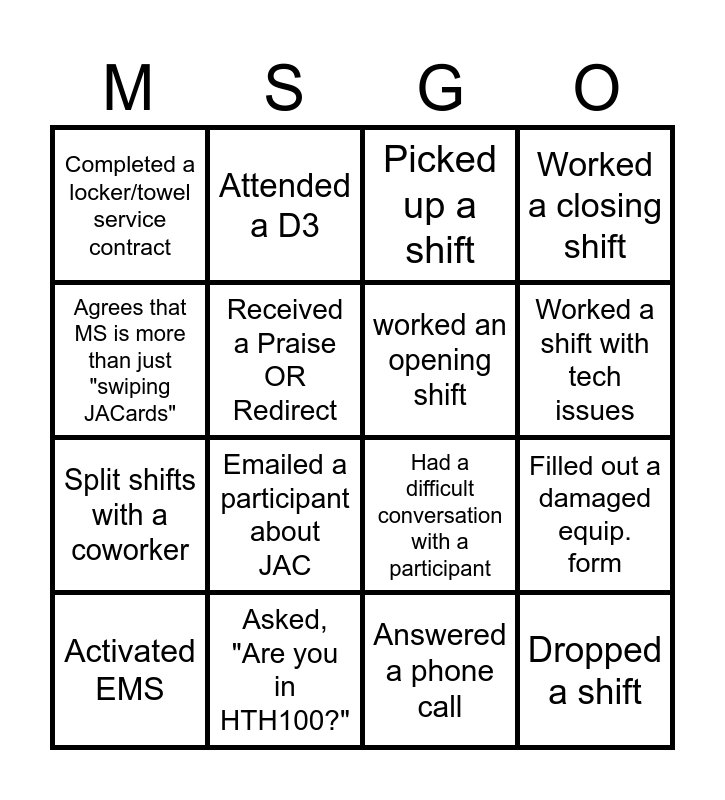 | M | S | G | O |
|---|---|---|---|
| Completed a locker/towel service contract | Attended a D3 | Picked up a shift | Worked a closing shift |
| Agrees that MS is more than just "swiping JACards" | Received a Praise OR Redirect | worked an opening shift | Worked a shift with tech issues |
| Split shifts with a coworker | Emailed a participant about JAC | Had a difficult conversation with a participant | Filled out a damaged equip. form |
| Activated EMS | Asked, "Are you in HTH100?" | Answered a phone call | Dropped a shift |